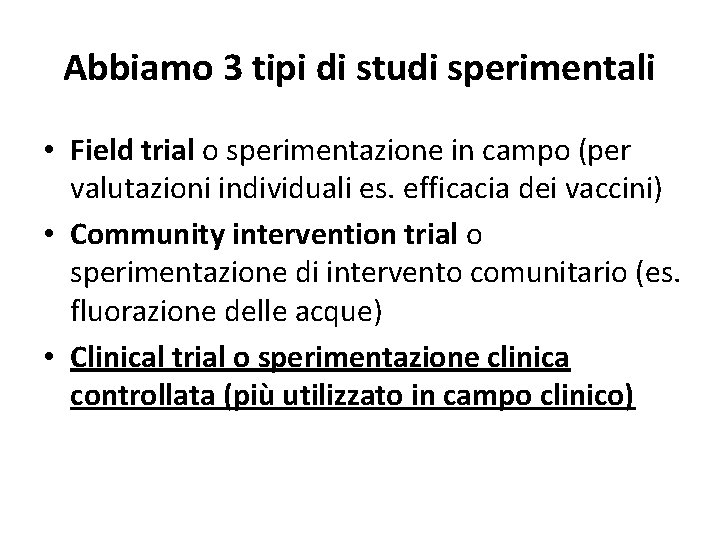 Abbiamo 3 tipi di studi sperimentali

• Field trial o sperimentazione in campo (per valutazioni individuali es. efficacia dei vaccini)
• Community intervention trial o sperimentazione di intervento comunitario (es. fluorazione delle acque)
• Clinical trial o sperimentazione clinica controllata (più utilizzato in campo clinico)